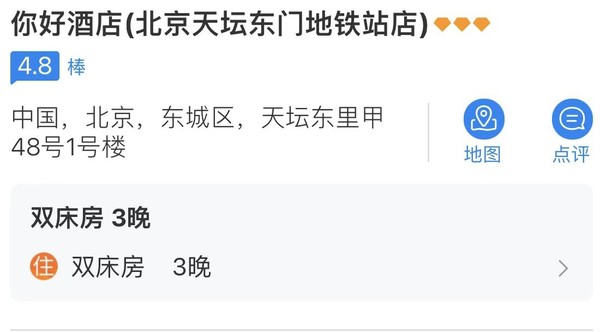 你好酒店(北京天坛东门地铁站店)

4.8 棒

中国，北京，东城区，天坛东里甲48号1号楼

地图

点评

双床房 3晚

住 双床房 3晚